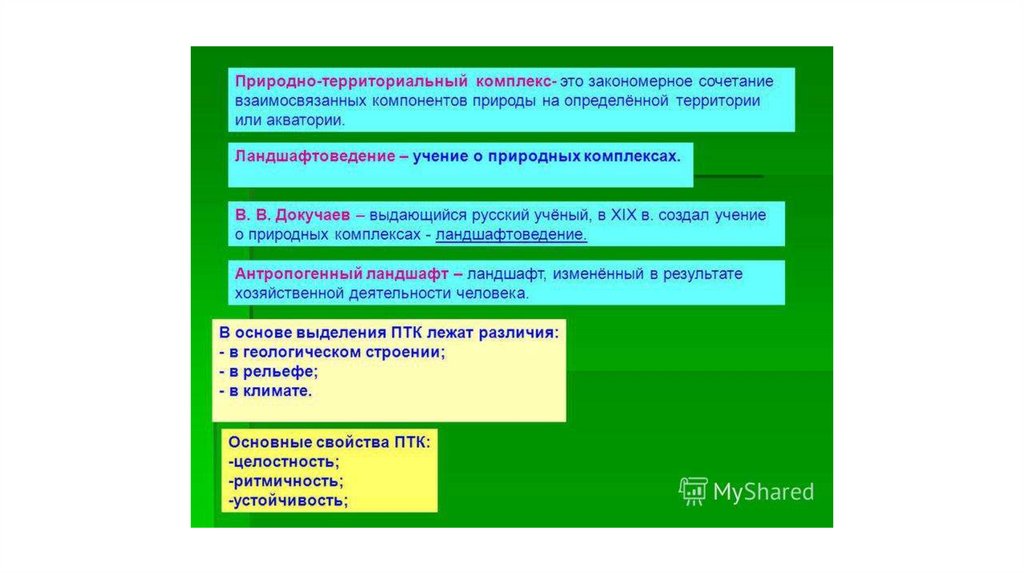 Природно-территориальный комплекс- это закономерное сочетание взаимосвязанных компонентов природы на определённой территории или акватории.

Ландшафтоведение – учение о природных комплексах.

В. В. Докучаев – выдающийся русский учёный, в XIX в. создал учение о природных комплексах - ландшафтоведение.

Антропогенный ландшафт – ландшафт, изменённый в результате хозяйственной деятельности человека.

В основе выделения ПТК лежат различия:
- в геологическом строении;
- в рельефе;
- в климате.

Основные свойства ПТК:
-целостность;
-ритмичность;
-устойчивость;

MyShared